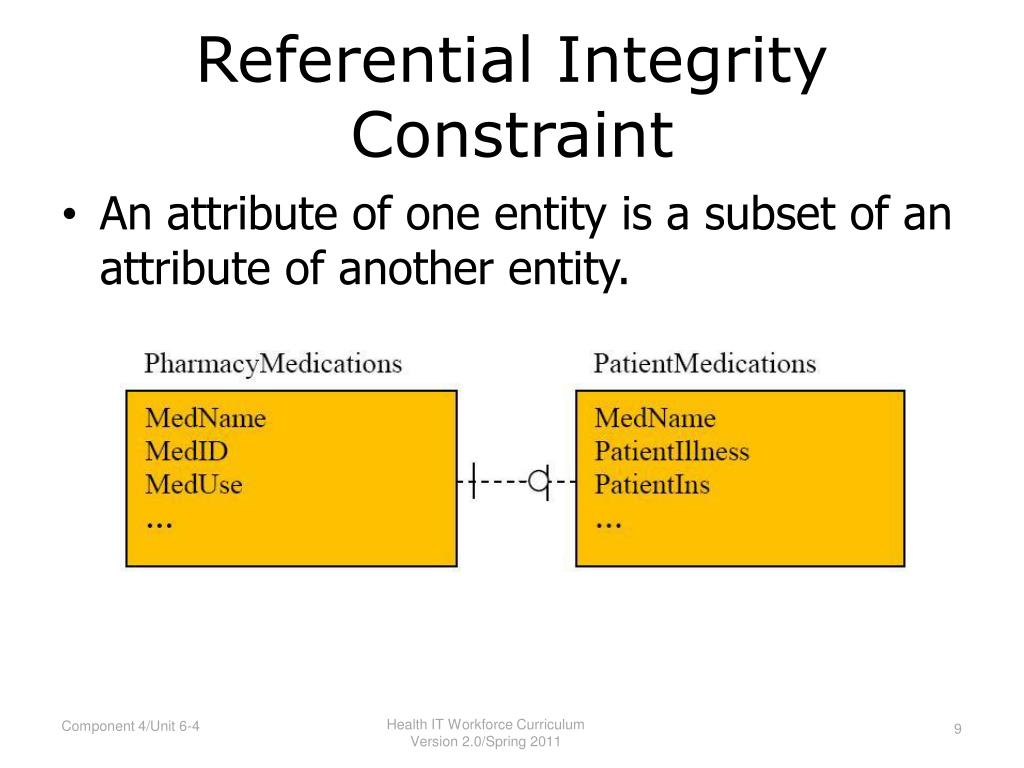 Referential Integrity Constraint

• An attribute of one entity is a subset of an attribute of another entity.

PharmacyMedications

MedName
MedID
MedUse
...

PatientMedications

MedName
PatientIllness
PatientIns
...

Component 4/Unit 6-4

Health IT Workforce Curriculum
Version 2.0/Spring 2011

9